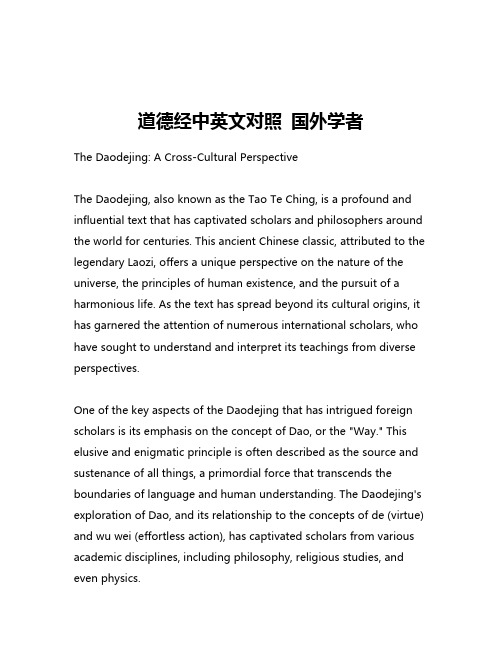 道德经中英文对照 国外学者

The Daodejing: A Cross-Cultural Perspective

The Daodejing, also known as the Tao Te Ching, is a profound and influential text that has captivated scholars and philosophers around the world for centuries. This ancient Chinese classic, attributed to the legendary Laozi, offers a unique perspective on the nature of the universe, the principles of human existence, and the pursuit of a harmonious life. As the text has spread beyond its cultural origins, it has garnered the attention of numerous international scholars, who have sought to understand and interpret its teachings from diverse perspectives.

One of the key aspects of the Daodejing that has intrigued foreign scholars is its emphasis on the concept of Dao, or the "Way." This elusive and enigmatic principle is often described as the source and sustenance of all things, a primordial force that transcends the boundaries of language and human understanding. The Daodejing's exploration of Dao, and its relationship to the concepts of de (virtue) and wu wei (effortless action), has captivated scholars from various academic disciplines, including philosophy, religious studies, and even physics.